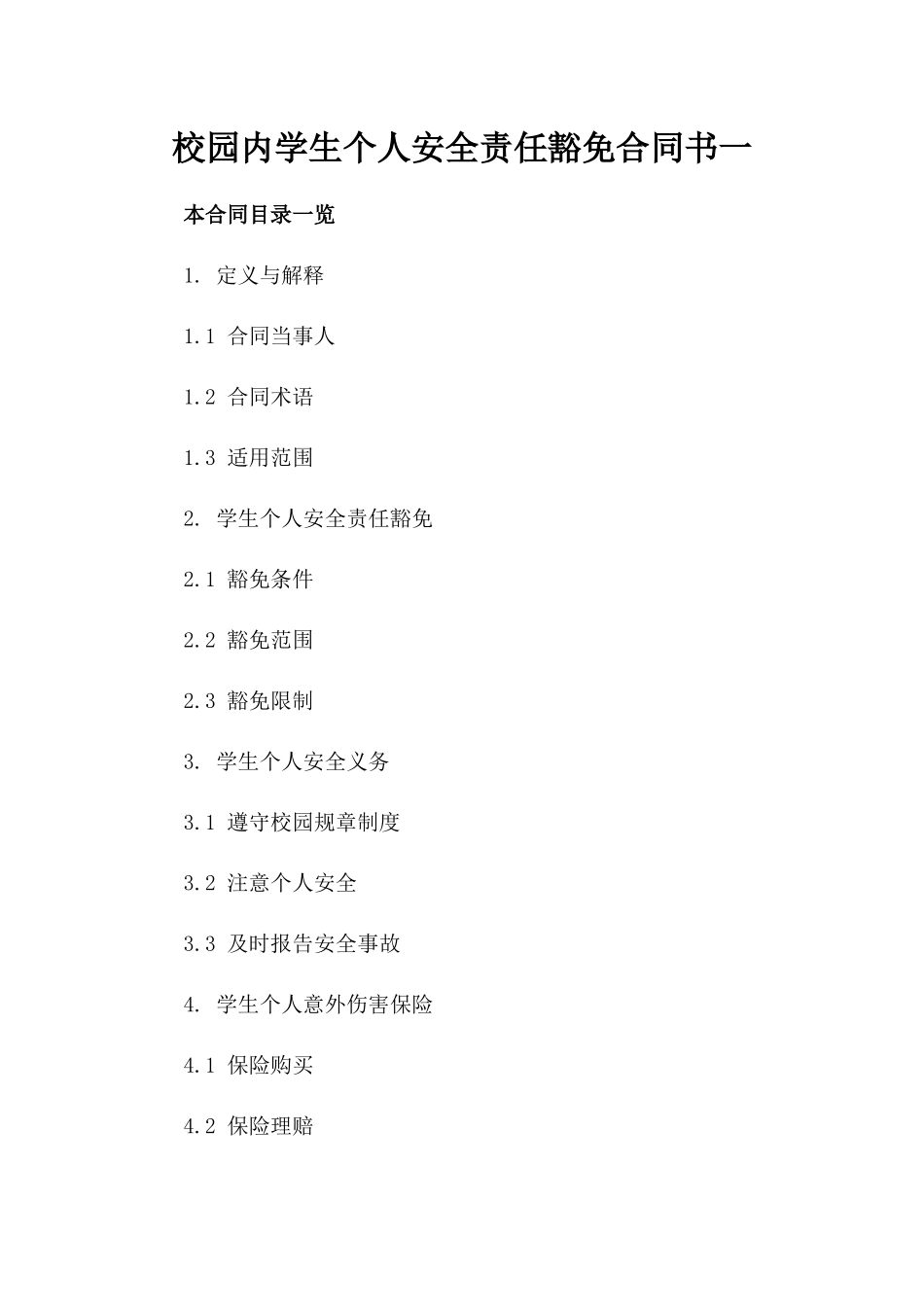 校园内学生个人安全责任豁免合同书一

本合同目录一览

1. 定义与解释

1.1 合同当事人

1.2 合同术语

1.3 适用范围

2. 学生个人安全责任豁免

2.1 豁免条件

2.2 豁免范围

2.3 豁免限制

3. 学生个人安全义务

3.1 遵守校园规章制度

3.2 注意个人安全

3.3 及时报告安全事故

4. 学生个人意外伤害保险

4.1 保险购买

4.2 保险理赔